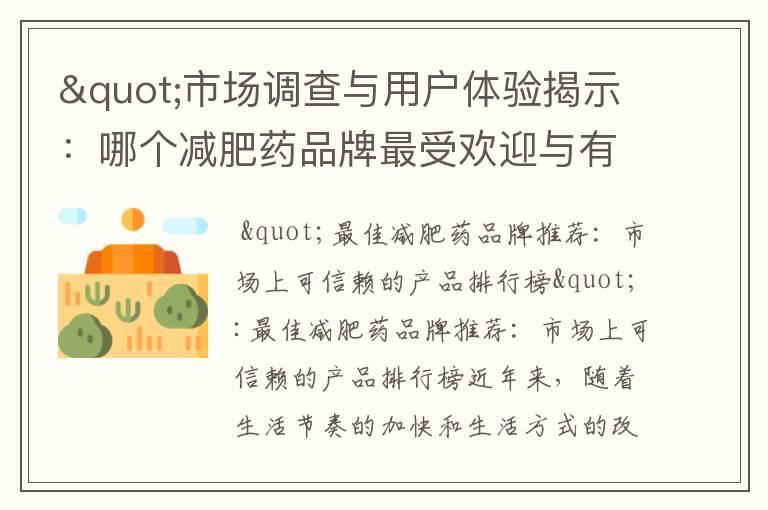 &quot;市场调查与用户体验揭示：哪个减肥药品牌最受欢迎与有

&quot;最佳减肥药品牌推荐：市场上可信赖的产品排行榜&quot;：最佳减肥药品牌推荐：市场上可信赖的产品排行榜近年来，随着生活节奏的加快和生活方式的改